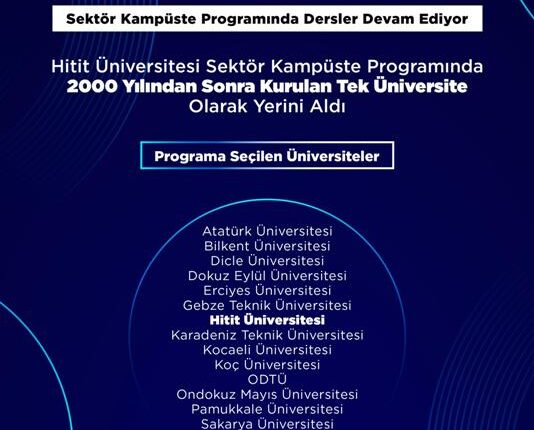 Sektör Kampüste Programında Dersler Devam Ediyor

Hitit Üniversitesi Sektör Kampüste Programında **2000 Yılından Sonra Kurulan Tek Üniversite** Olarak Yerini Aldı

Programa Seçilen Üniversiteler

Atatürk Üniversitesi
Bilkent Üniversitesi
Dicle Üniversitesi
Dokuz Eylül Üniversitesi
Erciyes Üniversitesi
Gebze Teknik Üniversitesi
**Hitit Üniversitesi**
Karadeniz Teknik Üniversitesi
Kocaeli Üniversitesi
Koç Üniversitesi
ODTÜ
Ondokuz Mayıs Üniversitesi
Pamukkale Üniversitesi
Sakarya Üniversitesi